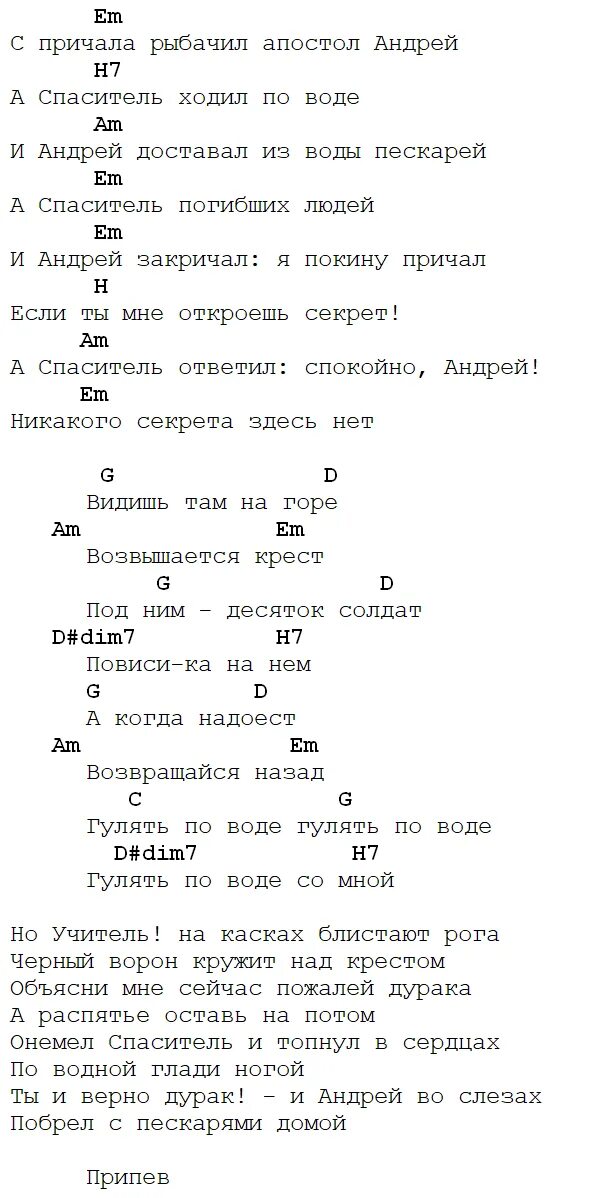 Em
С причала рыбачил апостол Андрей
H7
А Спаситель ходил по воде
Am
И Андрей доставал из воды пескарей
Em
А Спаситель погибших людей
Em
И Андрей закричал: я покину причал
H
Если ты мне откроешь секрет!
Am
А Спаситель ответил: спокойно, Андрей!
Em
Никакого секрета здесь нет

G D
Видишь там на горе
Am Em
Возвышается крест
G D
Под ним - десяток солдат
D#dim7 H7
Повиси-ка на нем
G D
А когда надоест
Am Em
Возвращайся назад
C G
Гулять по воде гулять по воде
D#dim7 H7
Гулять по воде со мной

Но Учитель! на касках блистают рога
Черный ворон кружит над крестом
Объясни мне сейчас пожалей дурака
А распятье оставь на потом
Онемел Спаситель и топнул в сердцах
По водной глади ногой
Ты и верно дурак! - и Андрей во слезах
Побрел с пескарями домой

Припев